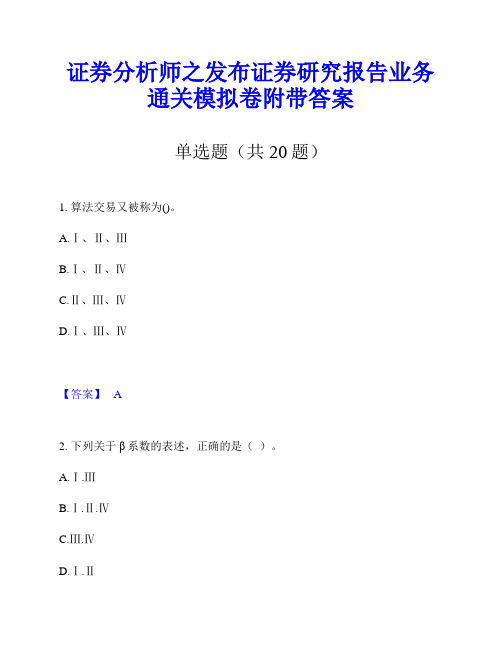 证券分析师之发布证券研究报告业务通关模拟卷附带答案

单选题（共 20 题）

1. 算法交易又被称为()。

A. Ⅰ、Ⅱ、Ⅲ

B. Ⅰ、Ⅱ、Ⅳ

C. Ⅱ、Ⅲ、Ⅳ

D. Ⅰ、Ⅲ、Ⅳ

【答案】 A

2. 下列关于 β 系数的表述，正确的是（ ）。

A. Ⅰ.Ⅲ

B. Ⅰ.Ⅱ.Ⅳ

C.Ⅲ.Ⅳ

D. Ⅰ.Ⅱ